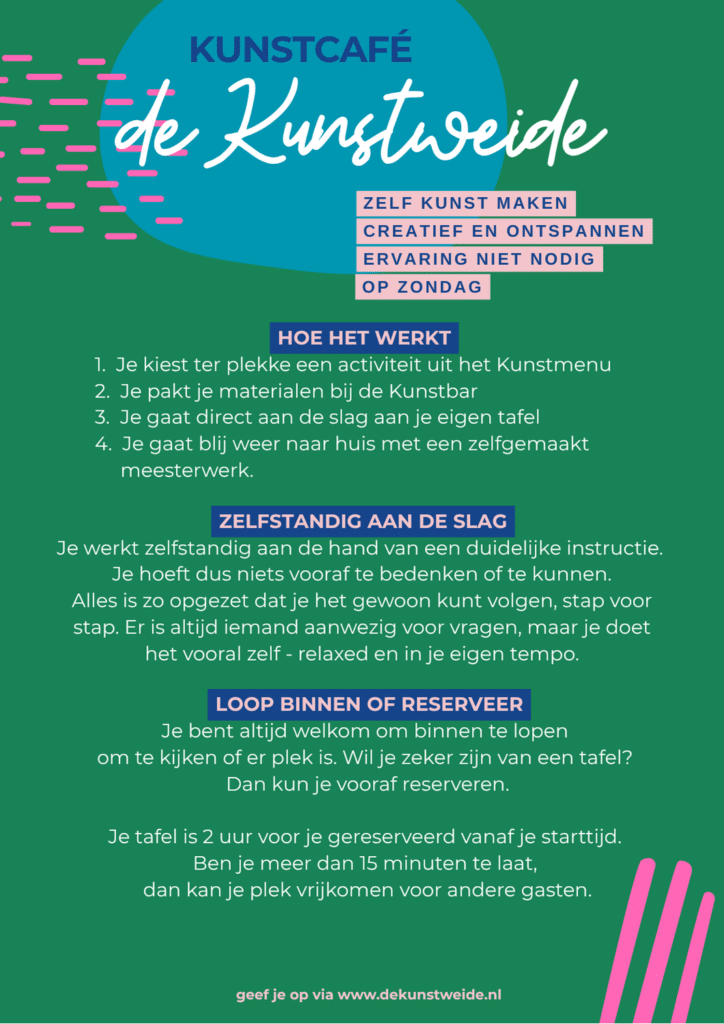 KUNSTCAFÉ

de Kunstweide

ZELF KUNST MAKEN
CREATIEF EN ONTSPANNEN
ERVARING NIET NODIG
OP ZONDAG

HOE HET WERKT

1. Je kiest ter plekke een activiteit uit het Kunstmenu
2. Je pakt je materialen bij de Kunstbar
3. Je gaat direct aan de slag aan je eigen tafel
4. Je gaat blij weer naar huis met een zelfgemaakt meesterwerk.

ZELFSTANDIG AAN DE SLAG

Je werkt zelfstandig aan de hand van een duidelijke instructie. Je hoeft dus niets vooraf te bedenken of te kunnen. Alles is zo opgezet dat je het gewoon kunt volgen, stap voor stap. Er is altijd iemand aanwezig voor vragen, maar je doet het vooral zelf - relaxed en in je eigen tempo.

LOOP BINNEN OF RESERVEER

Je bent altijd welkom om binnen te lopen om te kijken of er plek is. Wil je zeker zijn van een tafel? Dan kun je vooraf reserveren.

Je tafel is 2 uur voor je gereserveerd vanaf je starttijd. Ben je meer dan 15 minuten te laat, dan kan je plek vrijkomen voor andere gasten.

geef je op via www.dekunstweide.nl